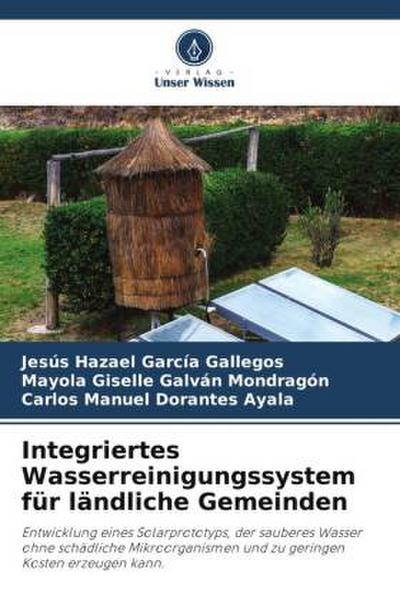 VERLAG
Unser Wissen

Jesús Hazael García Gallegos
Mayola Giselle Galván Mondragón
Carlos Manuel Dorantes Ayala

Integriertes Wasserreinigungssystem für ländliche Gemeinden

Entwicklung eines Solarprototyps, der sauberes Wasser ohne schädliche Mikroorganismen und zu geringen Kosten erzeugen kann.